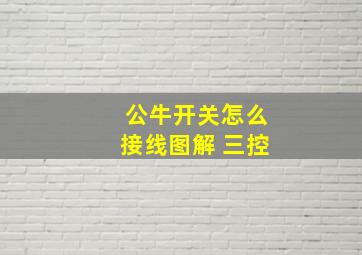 公牛开关怎么接线图解 三控